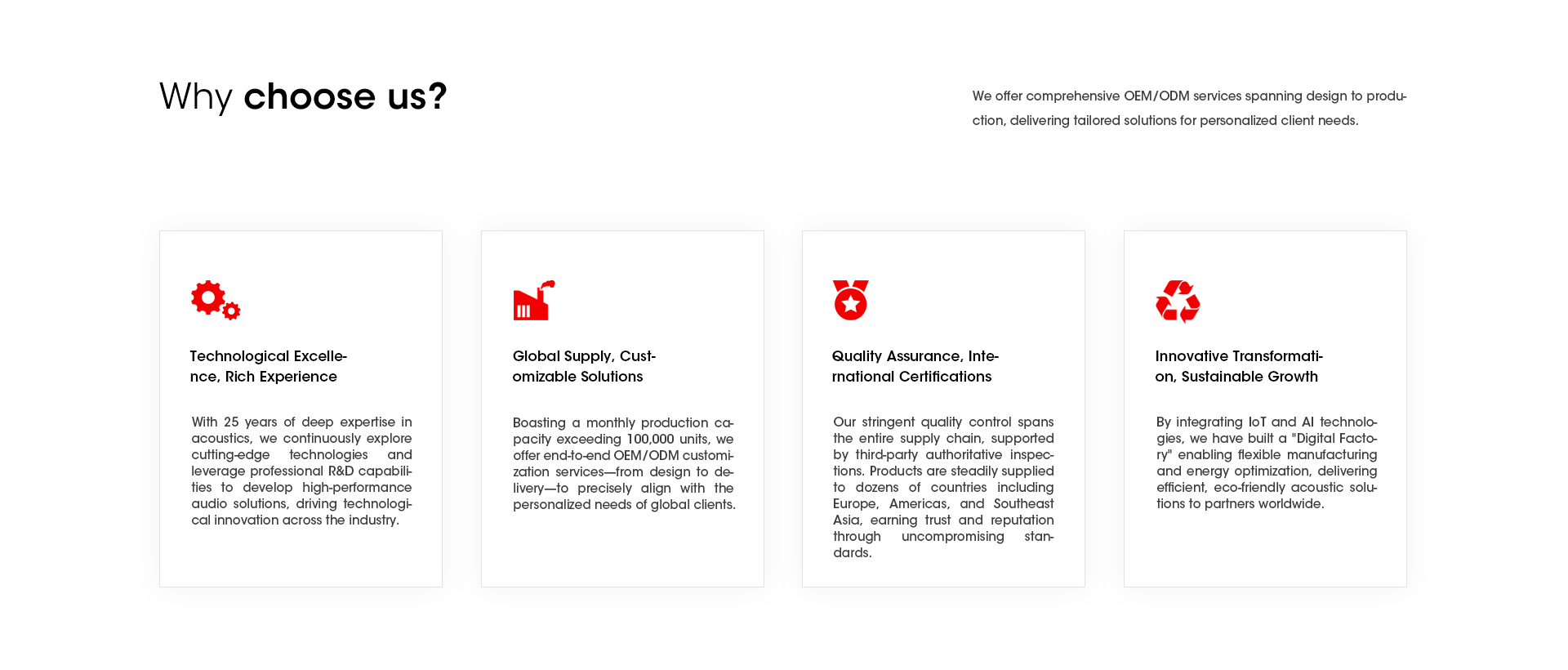 Why choose us?

We offer comprehensive OEM/ODM services spanning design to production, delivering tailored solutions for personalized client needs.

Technological Excellence, Rich Experience

With 25 years of deep expertise in acoustics, we continuously explore cutting-edge technologies and leverage professional R&D capabilities to develop high-performance audio solutions, driving technological innovation across the industry.

Global Supply, Customizable Solutions

Boasting a monthly production capacity exceeding 100,000 units, we offer end-to-end OEM/ODM customization services—from design to delivery—to precisely align with the personalized needs of global clients.

Quality Assurance, International Certifications

Our stringent quality control spans the entire supply chain, supported by third-party authoritative inspections. Products are steadily supplied to dozens of countries including Europe, Americas, and Southeast Asia, earning trust and reputation through uncompromising standards.

Innovative Transformation, Sustainable Growth

By integrating IoT and AI technologies, we have built a "Digital Factory" enabling flexible manufacturing and energy optimization, delivering efficient, eco-friendly acoustic solutions to partners worldwide.